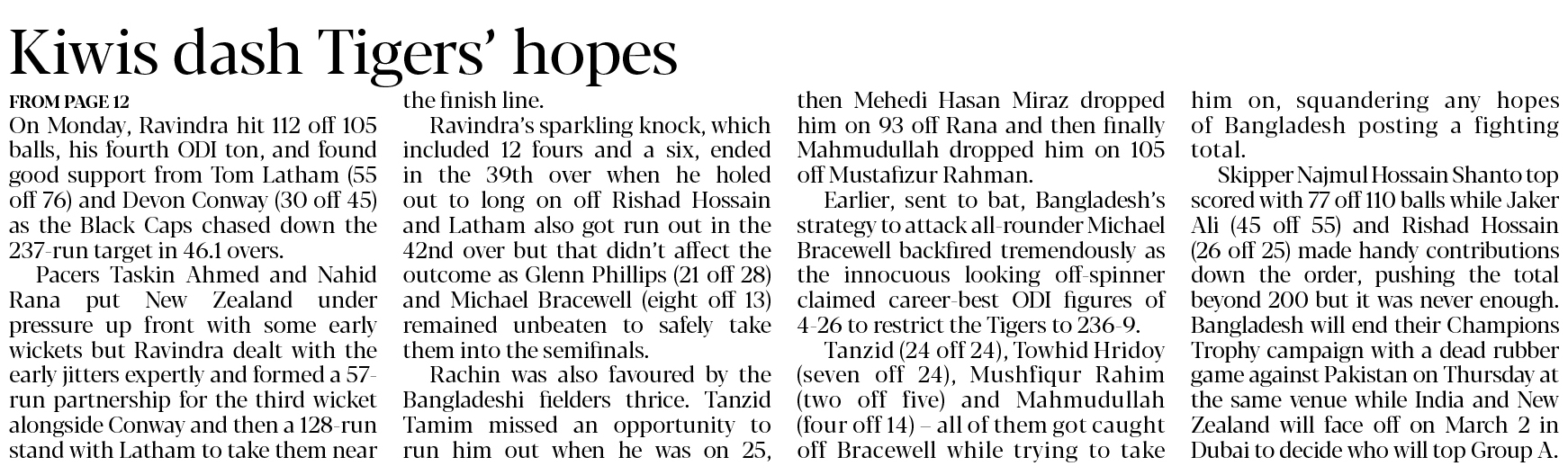 Kiwis dash Tigers' hopes

FROM PAGE 12

On Monday, Ravindra hit 112 off 105 balls, his fourth ODI ton, and found good support from Tom Latham (55 off 76) and Devon Conway (30 off 45) as the Black Caps chased down the 237-run target in 46.1 overs.

Pacers Taskin Ahmed and Nahid Rana put New Zealand under pressure up front with some early wickets but Ravindra dealt with the early jitters expertly and formed a 57-run partnership for the third wicket alongside Conway and then a 128-run stand with Latham to take them near the finish line.

Ravindra's sparkling knock, which included 12 fours and a six, ended in the 39th over when he holed out to long on off Rishad Hossain and Latham also got run out in the 42nd over but that didn't affect the outcome as Glenn Phillips (21 off 28) and Michael Bracewell (eight off 13) remained unbeaten to safely take them into the semifinals.

Rachin was also favoured by the Bangladeshi fielders thrice. Tanzid Tamim missed an opportunity to run him out when he was on 25, then Mehedi Hasan Miraz dropped him on 93 off Rana and then finally Mahmudullah dropped him on 105 off Mustafizur Rahman.

Earlier, sent to bat, Bangladesh's strategy to attack all-rounder Michael Bracewell backfired tremendously as the innocuous looking off-spinner claimed career-best ODI figures of 4-26 to restrict the Tigers to 236-9.

Tanzid (24 off 24), Towhid Hridoy (seven off 24), Mushfiqur Rahim (two off five) and Mahmudullah (four off 14) – all of them got caught off Bracewell while trying to take him on, squandering any hopes of Bangladesh posting a fighting total.

Skipper Najmul Hossain Shanto top scored with 77 off 110 balls while Jaker Ali (45 off 55) and Rishad Hossain (26 off 25) made handy contributions down the order, pushing the total beyond 200 but it was never enough. Bangladesh will end their Champions Trophy campaign with a dead rubber game against Pakistan on Thursday at the same venue while India and New Zealand will face off on March 2 in Dubai to decide who will top Group A.